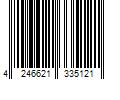 4 246621 335121